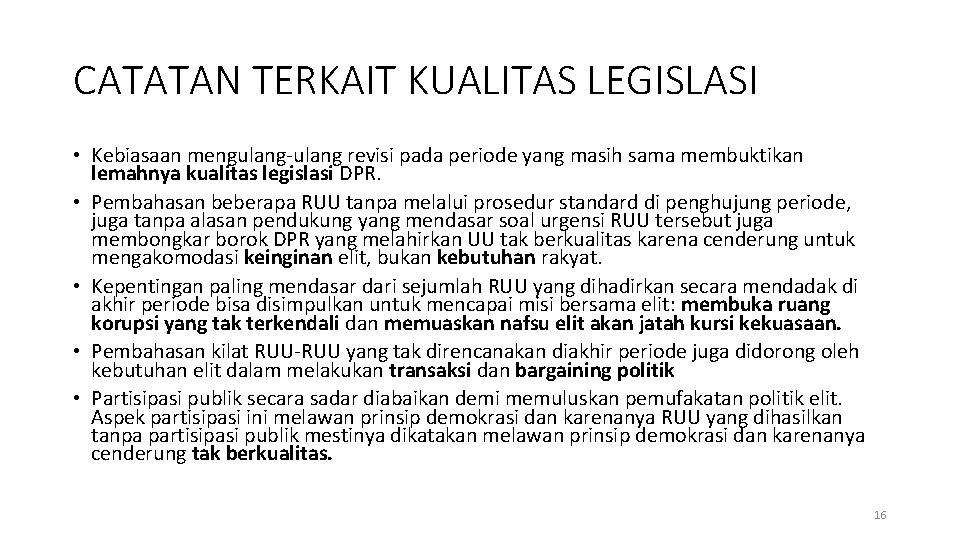 CATATAN TERKAIT KUALITAS LEGISLASI

• Kebiasaan mengulang-ulang revisi pada periode yang masih sama membuktikan lemahnya kualitas legislasi DPR.
• Pembahasan beberapa RUU tanpa melalui prosedur standard di penghujung periode, juga tanpa alasan pendukung yang mendasar soal urgensi RUU tersebut juga membongkar borok DPR yang melahirkan UU tak berkualitas karena cenderung untuk mengakomodasi keinginan elit, bukan kebutuhan rakyat.
• Kepentingan paling mendasar dari sejumlah RUU yang dihadirkan secara mendadak di akhir periode bisa disimpulkan untuk mencapai misi bersama elit: membuka ruang korupsi yang tak terkendali dan memuaskan nafsu elit akan jatah kursi kekuasaan.
• Pembahasan kilat RUU-RUU yang tak direncanakan diakhir periode juga didorong oleh kebutuhan elit dalam melakukan transaksi dan bargaining politik
• Partisipasi publik secara sadar diabaikan demi memuluskan pemufakatan politik elit. Aspek partisipasi ini melawan prinsip demokrasi dan karenanya RUU yang dihasilkan tanpa partisipasi publik mestinya dikatakan melawan prinsip demokrasi dan karenanya cenderung tak berkualitas.

16